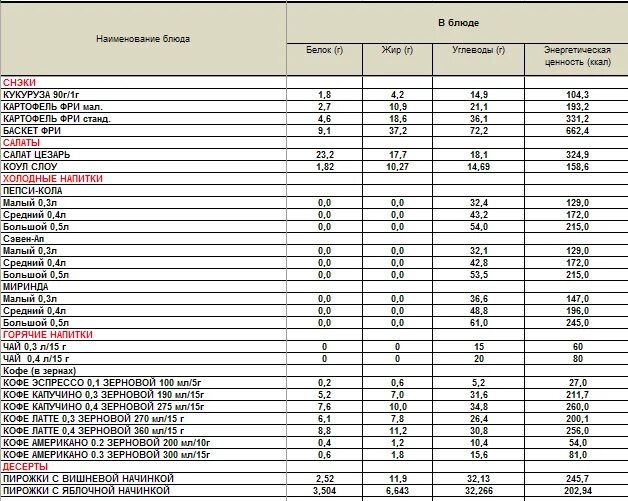 | Наименование блюда | В блюде | | | |
|---|---|---|---|---|
| | Белок (г) | Жир (г) | Углеводы (г) | Энергетическая ценность (ккал) |
| СНЭКИ | | | | |
| КУКУРУЗА 90г/1г | 1,8 | 4,2 | 14,9 | 104,3 |
| КАРТОФЕЛЬ ФРИ мал. | 2,7 | 10,9 | 21,1 | 193,2 |
| КАРТОФЕЛЬ ФРИ станд. | 4,6 | 18,6 | 36,1 | 331,2 |
| БАСКЕТ ФРИ | 9,1 | 37,2 | 72,2 | 662,4 |
| САЛАТЫ | | | | |
| САЛАТ ЦЕЗАРЬ | 23,2 | 17,7 | 18,1 | 324,9 |
| КОУЛ СЛОУ | 1,82 | 10,27 | 14,69 | 158,6 |
| ХОЛОДНЫЕ НАПИТКИ | | | | |
| ПЕПСИ-КОЛА | | | | |
| Малый 0,3л | 0,0 | 0,0 | 32,4 | 129,0 |
| Средний 0,4л | 0,0 | 0,0 | 43,2 | 172,0 |
| Большой 0,5л | 0,0 | 0,0 | 54,0 | 215,0 |
| Сэвен-Ап | | | | |
| Малый 0,3л | 0,0 | 0,0 | 32,1 | 129,0 |
| Средний 0,4л | 0,0 | 0,0 | 42,8 | 172,0 |
| Большой 0,5л | 0,0 | 0,0 | 53,5 | 215,0 |
| МИРИНДА | | | | |
| Малый 0,3л | 0,0 | 0,0 | 36,6 | 147,0 |
| Средний 0,4л | 0,0 | 0,0 | 48,8 | 196,0 |
| Большой 0,5л | 0,0 | 0,0 | 61,0 | 245,0 |
| ГОРЯЧИЕ НАПИТКИ | | | | |
| ЧАЙ 0,3 л/15 г | 0 | 0 | 15 | 60 |
| ЧАЙ 0,4 л/15 г | 0 | 0 | 20 | 80 |
| Кофе (в зернах) | | | | |
| КОФЕ ЭСПРЕССО 0,1 ЗЕРНОВОЙ 100 мл/5г | 0,2 | 0,6 | 5,2 | 27,0 |
| КОФЕ КАПУЧИНО 0,3 ЗЕРНОВОЙ 190 мл/15г | 5,2 | 7,0 | 31,6 | 211,7 |
| КОФЕ КАПУЧИНО 0,4 ЗЕРНОВОЙ 275 мл/15г | 7,6 | 10,0 | 34,8 | 260,0 |
| КОФЕ ЛАТТЕ 0,3 ЗЕРНОВОЙ 270 мл/15 г | 6,1 | 7,8 | 26,4 | 200,1 |
| КОФЕ ЛАТТЕ 0,4 ЗЕРНОВОЙ 360 мл/15 г | 8,8 | 11,2 | 30,8 | 256,0 |
| КОФЕ АМЕРИКАНО 0.2 ЗЕРНОВОЙ 200 мл/10г | 0,4 | 1,2 | 10,4 | 54,0 |
| КОФЕ АМЕРИКАНО 0.3 ЗЕРНОВОЙ 300 мл/15г | 0,6 | 1,8 | 15,6 | 81,0 |
| ДЕСЕРТЫ | | | | |
| ПИРОЖКИ С ВИШНЕВОЙ НАЧИНКОЙ | 2,52 | 11,9 | 32,13 | 245,7 |
| ПИРОЖКИ С ЯБЛОЧНОЙ НАЧИНКОЙ | 3,504 | 6,643 | 32,266 | 202,94 |